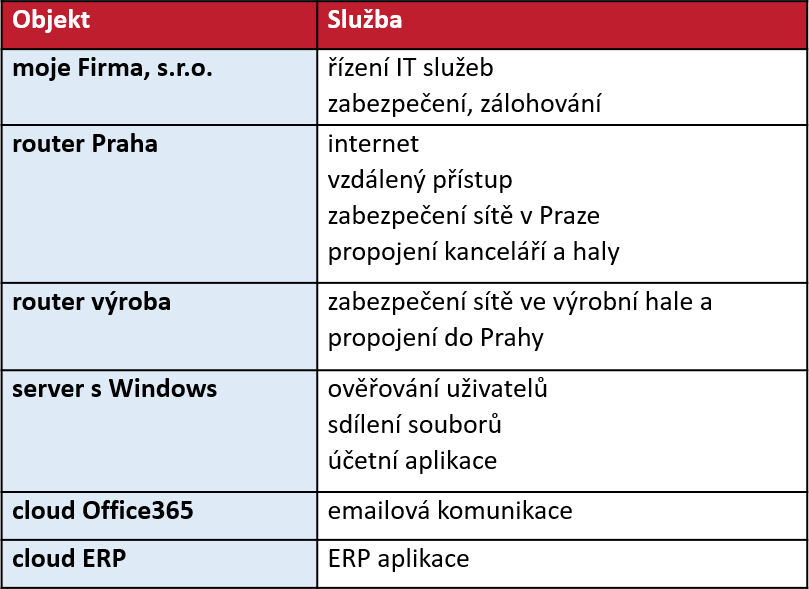 | Objekt | Služba |
|---|---|
| moje Firma, s.r.o. | řízení IT služeb zabezpečení, zálohování |
| router Praha | internet vzdálený přístup zabezpečení sítě v Praze propojení kanceláří a haly |
| router výroba | zabezpečení sítě ve výrobní hale a propojení do Prahy |
| server s Windows | ověřování uživatelů sdílení souborů účetní aplikace |
| cloud Office365 | emailová komunikace |
| cloud ERP | ERP aplikace |